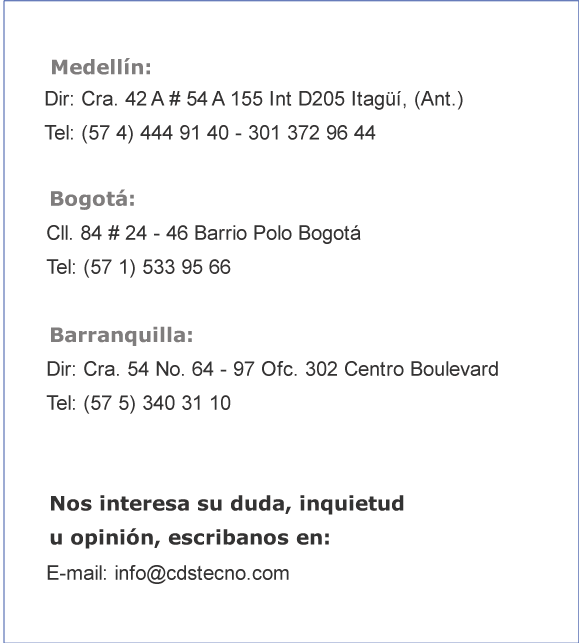 Medellín:
Dir: Cra. 42 A # 54 A 155 Int D205 Itagüí, (Ant.)
Tel: (57 4) 444 91 40 - 301 372 96 44

Bogotá:
Cll. 84 # 24 - 46 Barrio Polo Bogotá
Tel: (57 1) 533 95 66

Barranquilla:
Dir: Cra. 54 No. 64 - 97 Ofc. 302 Centro Boulevard
Tel: (57 5) 340 31 10

Nos interesa su duda, inquietud u opinión, escribanos en:
E-mail: info@cdstecno.com